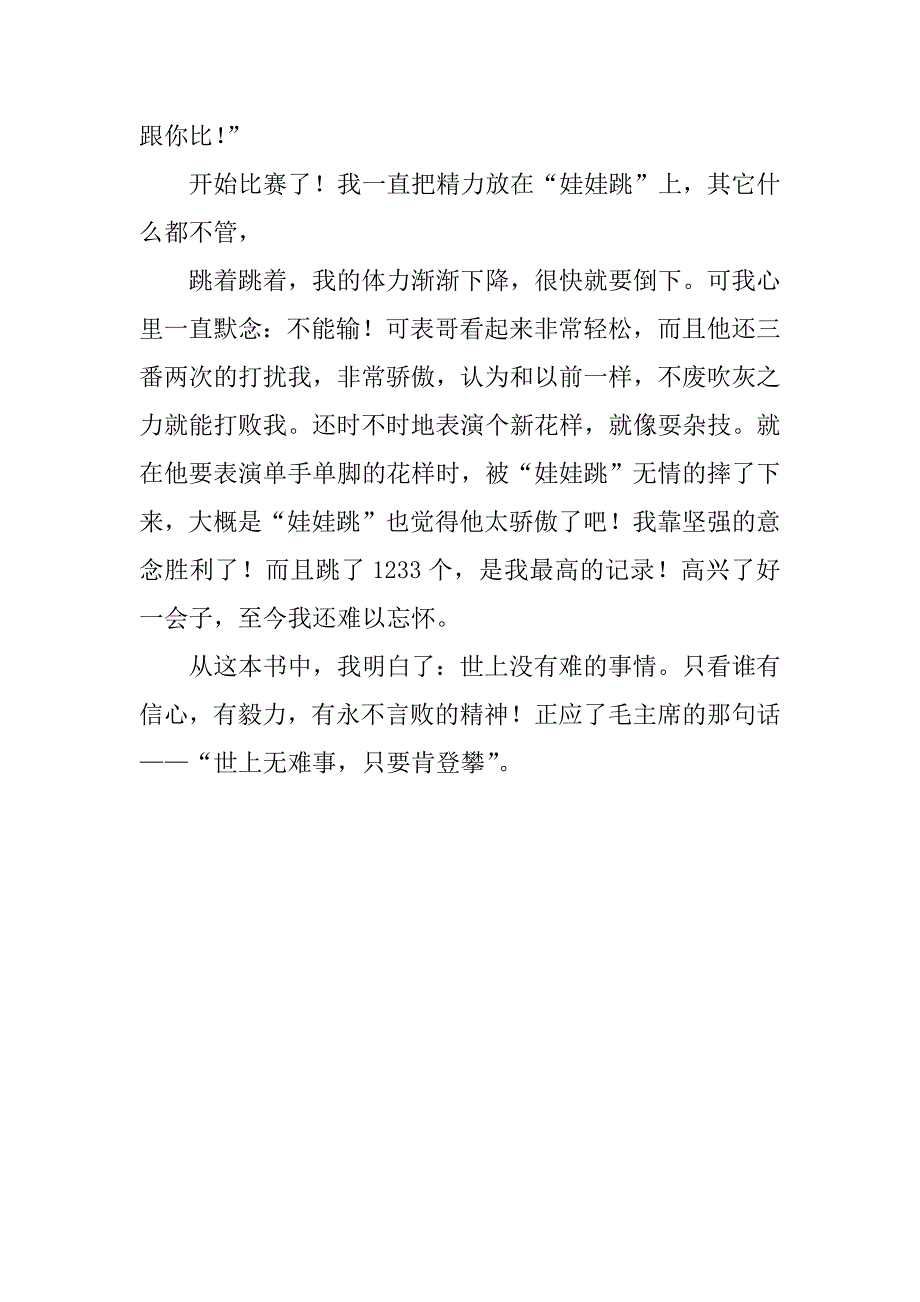 跟你比！”

开始比赛了！我一直把精力放在“娃娃跳”上，其它什么都不管，

跳着跳着，我的体力渐渐下降，很快就要倒下。可我心里一直默念：不能输！可表哥看起来非常轻松，而且他还三番两次的打扰我，非常骄傲，认为和以前一样，不废吹灰之力就能打败我。还时不时地表演个新花样，就像耍杂技。就在他要表演单手单脚的花样时，被“娃娃跳”无情的摔了下来，大概是“娃娃跳”也觉得他太骄傲了吧！我靠坚强的意念胜利了！而且跳了 1233 个，是我最高的记录！高兴了好一会子，至今我还难以忘怀。

从这本书中，我明白了：世上没有难的事情。只看谁有信心，有毅力，有永不言败的精神！正应了毛主席的那句话——“世上无难事，只要肯登攀”。